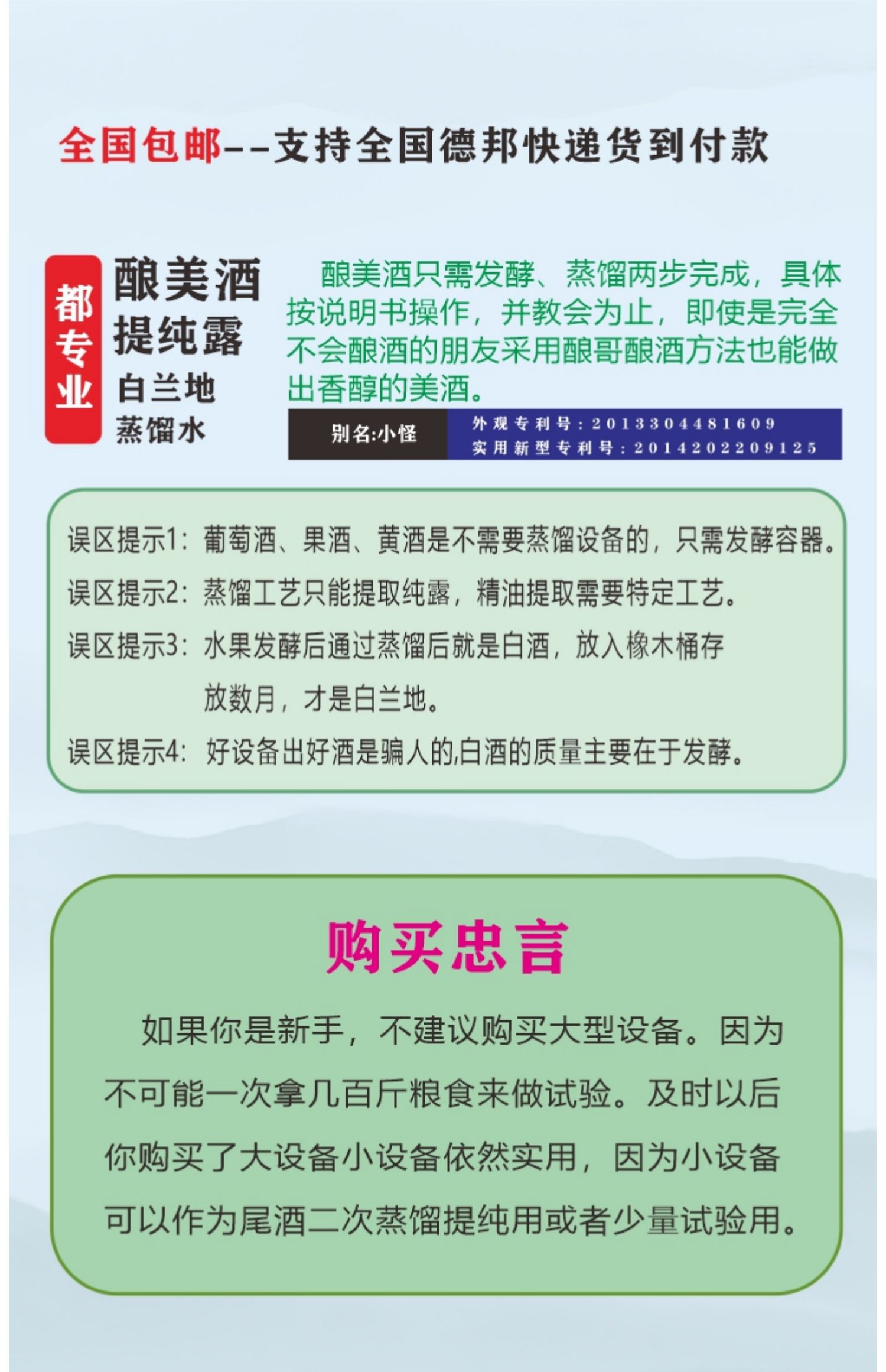 全国包邮--支持全国德邦快递货到付款

都专业

酿美酒
提纯露
白兰地
蒸馏水

酿美酒只需发酵、蒸馏两步完成，具体按说明书操作，并教会为止，即使是完全不会酿酒的朋友采用酿哥酿酒方法也能做出香醇的美酒。

别名:小怪

外观专利号：2013304481609
实用新型专利号：2014202209125

误区提示1：葡萄酒、果酒、黄酒是不需要蒸馏设备的，只需发酵容器。
误区提示2：蒸馏工艺只能提取纯露，精油提取需要特定工艺。
误区提示3：水果发酵后通过蒸馏后就是白酒，放入橡木桶存放数月，才是白兰地。
误区提示4：好设备出好酒是骗人的,白酒的质量主要在于发酵。

购买忠言

如果你是新手，不建议购买大型设备。因为不可能一次拿几百斤粮食来做试验。及时以后你购买了大设备小设备依然实用，因为小设备可以作为尾酒二次蒸馏提纯用或者少量试验用。